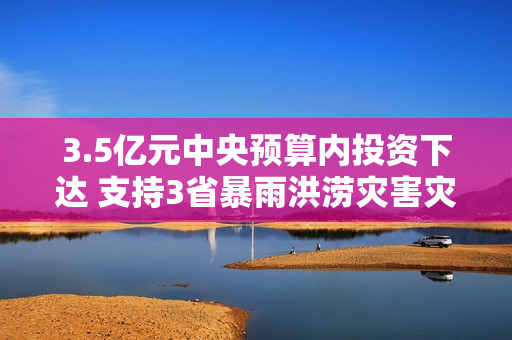 3.5亿元中央预算内投资下达 支持3省暴雨洪涝灾害灾